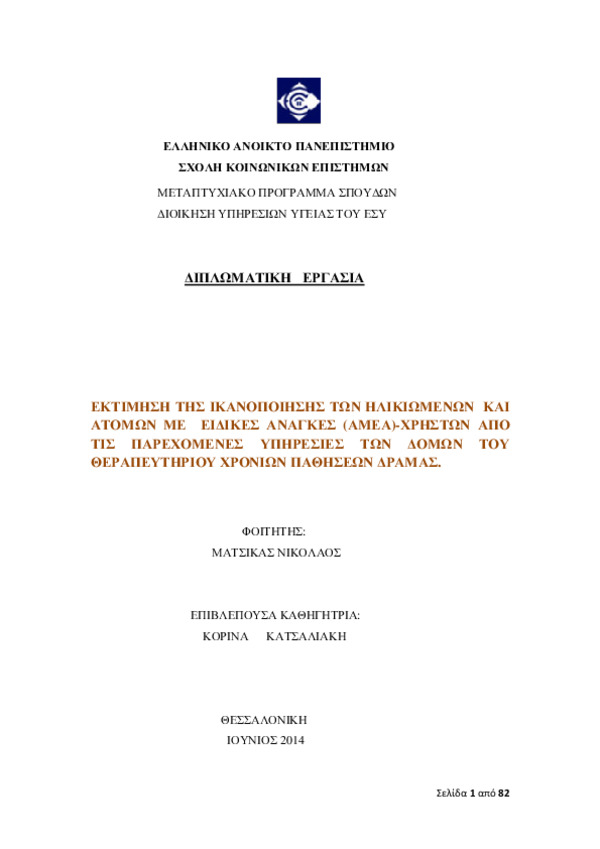 ΕΛΛΗΝΙΚΟ ΑΝΟΙΚΤΟ ΠΑΝΕΠΙΣΤΗΜΙΟ
ΣΧΟΛΗ ΚΟΙΝΩΝΙΚΩΝ ΕΠΙΣΤΗΜΩΝ
ΜΕΤΑΠΤΥΧΙΑΚΟ ΠΡΟΓΡΑΜΜΑ ΣΠΟΥΔΩΝ
ΔΙΟΙΚΗΣΗ ΥΠΗΡΕΣΙΩΝ ΥΓΕΙΑΣ ΤΟΥ ΕΣΥ

ΔΙΠΛΩΜΑΤΙΚΗ ΕΡΓΑΣΙΑ

ΕΚΤΙΜΗΣΗ ΤΗΣ ΙΚΑΝΟΠΟΙΗΣΗΣ ΤΩΝ ΗΛΙΚΙΩΜΕΝΩΝ ΚΑΙ ΑΤΟΜΩΝ ΜΕ ΕΙΔΙΚΕΣ ΑΝΑΓΚΕΣ (ΑΜΕΑ)-ΧΡΗΣΤΩΝ ΑΠΟ ΤΙΣ ΠΑΡΕΧΟΜΕΝΕΣ ΥΠΗΡΕΣΙΕΣ ΤΩΝ ΔΟΜΩΝ ΤΟΥ ΘΕΡΑΠΕΥΤΗΡΙΟΥ ΧΡΟΝΙΩΝ ΠΑΘΗΣΕΩΝ ΔΡΑΜΑΣ.

ΦΟΙΤΗΤΗΣ:
ΜΑΤΣΙΚΑΣ ΝΙΚΟΛΑΟΣ

ΕΠΙΒΛΕΠΟΥΣΑ ΚΑΘΗΓΗΤΡΙΑ:
ΚΟΡΙΝΑ ΚΑΤΣΑΛΙΑΚΗ

ΘΕΣΣΑΛΟΝΙΚΗ
ΙΟΥΝΙΟΣ 2014

Σελίδα 1 από 82